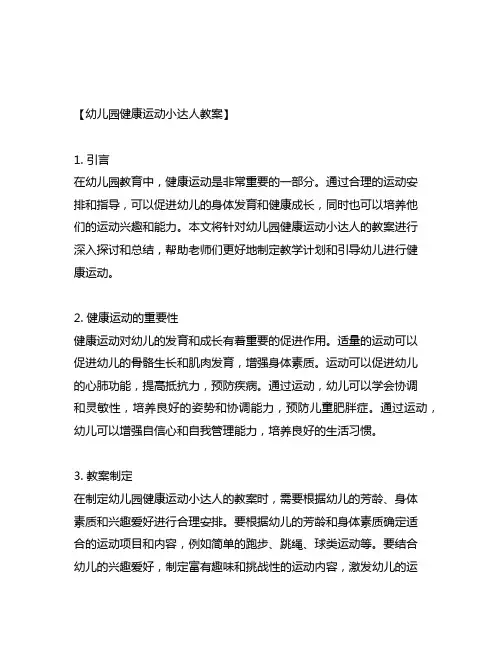 【幼儿园健康运动小达人教案】

1. 引言
在幼儿园教育中，健康运动是非常重要的一部分。通过合理的运动安排和指导，可以促进幼儿的身体发育和健康成长，同时也可以培养他们的运动兴趣和能力。本文将针对幼儿园健康运动小达人的教案进行深入探讨和总结，帮助老师们更好地制定教学计划和引导幼儿进行健康运动。

2. 健康运动的重要性
健康运动对幼儿的发育和成长有着重要的促进作用。适量的运动可以促进幼儿的骨骼生长和肌肉发育，增强身体素质。运动可以促进幼儿的心肺功能，提高抵抗力，预防疾病。通过运动，幼儿可以学会协调和灵敏性，培养良好的姿势和协调能力，预防儿童肥胖症。通过运动，幼儿可以增强自信心和自我管理能力，培养良好的生活习惯。

3. 教案制定
在制定幼儿园健康运动小达人的教案时，需要根据幼儿的芳龄、身体素质和兴趣爱好进行合理安排。要根据幼儿的芳龄和身体素质确定适合的运动项目和内容，例如简单的跑步、跳绳、球类运动等。要结合幼儿的兴趣爱好，制定富有趣味和挑战性的运动内容，激发幼儿的运